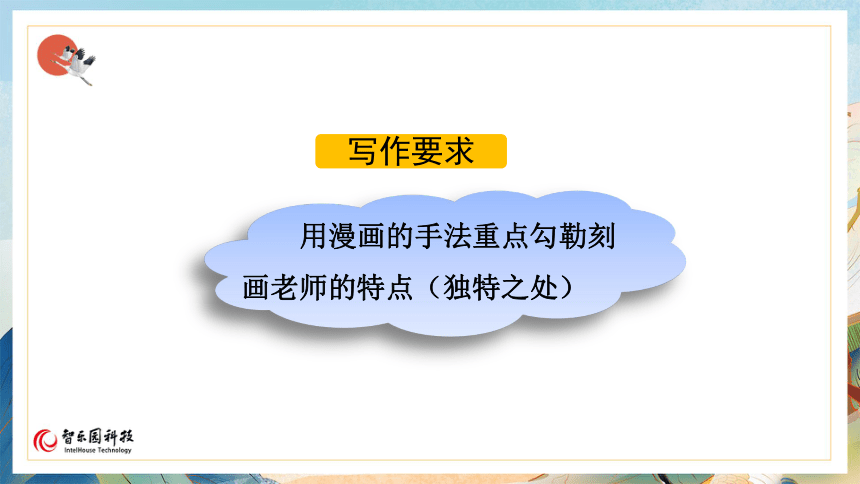 写作要求

用漫画的手法重点勾勒刻画老师的特点（独特之处）

智乐园科技
IntelHouse Technology